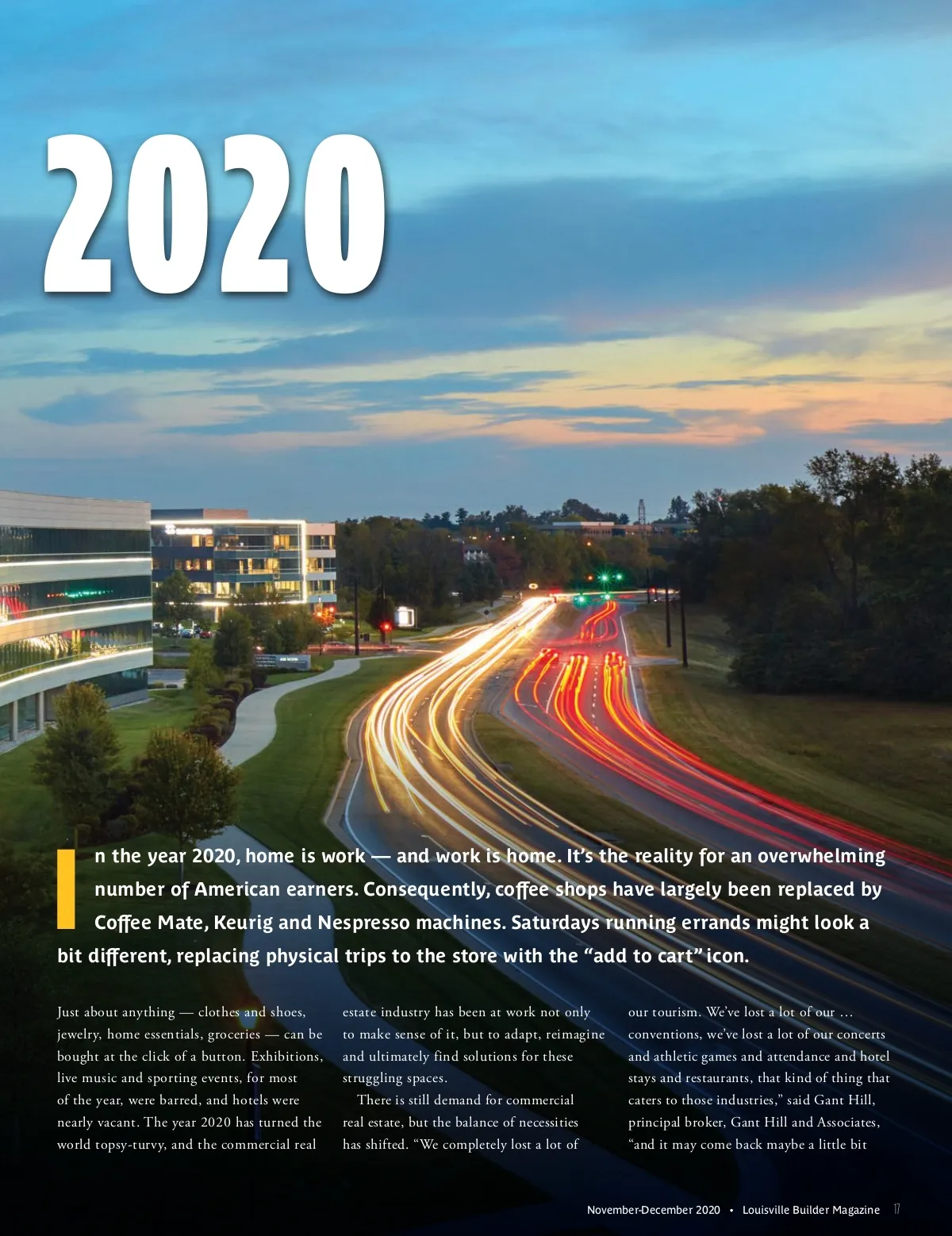 2020

In the year 2020, home is work — and work is home. It's the reality for an overwhelming number of American earners. Consequently, coffee shops have largely been replaced by Coffee Mate, Keurig and Nespresso machines. Saturdays running errands might look a bit different, replacing physical trips to the store with the "add to cart" icon.

Just about anything — clothes and shoes, jewelry, home essentials, groceries — can be bought at the click of a button. Exhibitions, live music and sporting events, for most of the year, were barred, and hotels were nearly vacant. The year 2020 has turned the world topsy-turvy, and the commercial real estate industry has been at work not only to make sense of it, but to adapt, reimagine and ultimately find solutions for these struggling spaces.

There is still demand for commercial real estate, but the balance of necessities has shifted. "We completely lost a lot of our tourism. We've lost a lot of our … conventions, we've lost a lot of our concerts and athletic games and attendance and hotel stays and restaurants, that kind of thing that caters to those industries," said Gant Hill, principal broker, Gant Hill and Associates, "and it may come back maybe a little bit

November-December 2020 • Louisville Builder Magazine 17